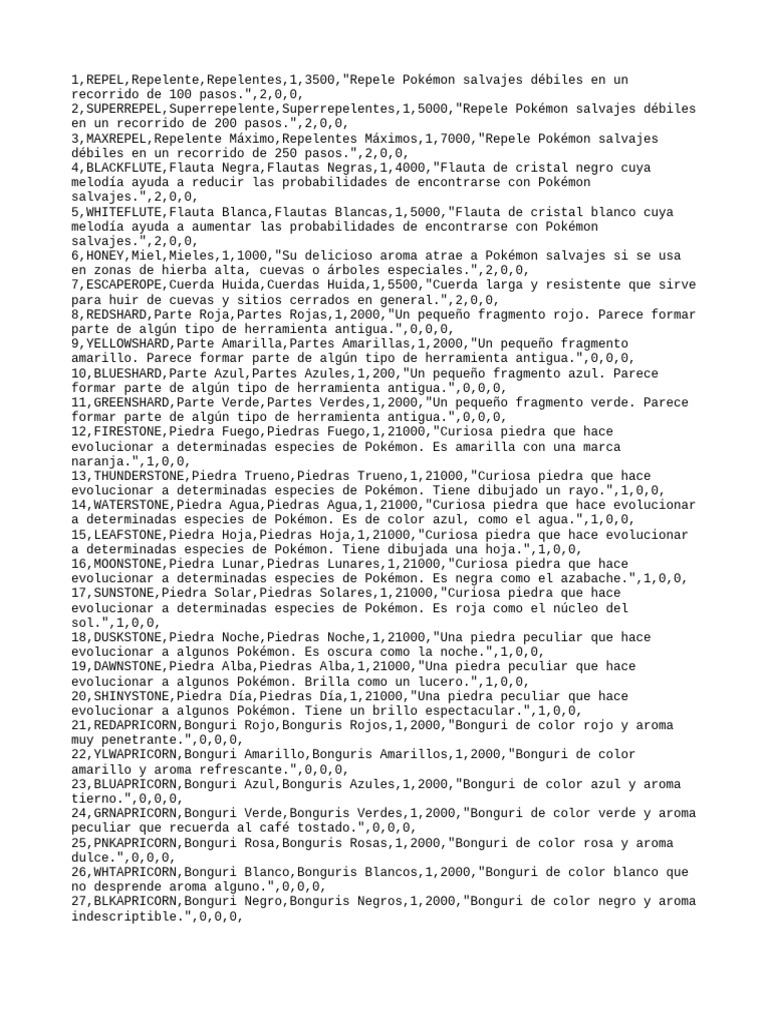 1,REPEL,Repelente,Repelentes,1,3500,"Repele Pokémon salvajes débiles en un recorrido de 100 pasos.",2,0,0,
2,SUPERREPEL,Superrepelente,Superrepelentes,1,5000,"Repele Pokémon salvajes débiles en un recorrido de 200 pasos.",2,0,0,
3,MAXREPEL,Repelente Máximo,Repelentes Máximos,1,7000,"Repele Pokémon salvajes débiles en un recorrido de 250 pasos.",2,0,0,
4,BLACKFLUTE,Flauta Negra,Flautas Negras,1,4000,"Flauta de cristal negro cuya melodía ayuda a reducir las probabilidades de encontrarse con Pokémon salvajes.",2,0,0,
5,WHITEFLUTE,Flauta Blanca,Flautas Blancas,1,5000,"Flauta de cristal blanco cuya melodía ayuda a aumentar las probabilidades de encontrarse con Pokémon salvajes.",2,0,0,
6,HONEY,Miel,Mieles,1,1000,"Su delicioso aroma atrae a Pokémon salvajes si se usa en zonas de hierba alta, cuevas o árboles especiales.",2,0,0,
7,ESCAPEROPE,Cuerda Huida,Cuerdas Huida,1,5500,"Cuerda larga y resistente que sirve para huir de cuevas y sitios cerrados en general.",2,0,0,
8,REDSHARD,Parte Roja,Partes Rojas,1,2000,"Un pequeño fragmento rojo. Parece formar parte de algún tipo de herramienta antigua.",0,0,0,
9,YELLOWSHARD,Parte Amarilla,Partes Amarillas,1,2000,"Un pequeño fragmento amarillo. Parece formar parte de algún tipo de herramienta antigua.",0,0,0,
10,BLUESHARD,Parte Azul,Partes Azules,1,200,"Un pequeño fragmento azul. Parece formar parte de algún tipo de herramienta antigua.",0,0,0,
11,GREENSHARD,Parte Verde,Partes Verdes,1,2000,"Un pequeño fragmento verde. Parece formar parte de algún tipo de herramienta antigua.",0,0,0,
12,FIRESTONE,Piedra Fuego,Piedras Fuego,1,21000,"Curiosa piedra que hace evolucionar a determinadas especies de Pokémon. Es amarilla con una marca naranja.",1,0,0,
13,THUNDERSTONE,Piedra Trueno,Piedras Trueno,1,21000,"Curiosa piedra que hace evolucionar a determinadas especies de Pokémon. Tiene dibujado un rayo.",1,0,0,
14,WATERSTONE,Piedra Agua,Piedras Agua,1,21000,"Curiosa piedra que hace evolucionar a determinadas especies de Pokémon. Es de color azul, como el agua.",1,0,0,
15,LEAFSTONE,Piedra Hoja,Piedras Hoja,1,21000,"Curiosa piedra que hace evolucionar a determinadas especies de Pokémon. Tiene dibujada una hoja.",1,0,0,
16,MOONSTONE,Piedra Lunar,Piedras Lunares,1,21000,"Curiosa piedra que hace evolucionar a determinadas especies de Pokémon. Es negra como el azabache.",1,0,0,
17,SUNSTONE,Piedra Solar,Piedras Solares,1,21000,"Curiosa piedra que hace evolucionar a determinadas especies de Pokémon. Es roja como el núcleo del sol.",1,0,0,
18,DUSKSTONE,Piedra Noche,Piedras Noche,1,21000,"Una piedra peculiar que hace evolucionar a algunos Pokémon. Es oscura como la noche.",1,0,0,
19,DAWNSTONE,Piedra Alba,Piedras Alba,1,21000,"Una piedra peculiar que hace evolucionar a algunos Pokémon. Brilla como un lucero.",1,0,0,
20,SHINYSTONE,Piedra Día,Piedras Día,1,21000,"Una piedra peculiar que hace evolucionar a algunos Pokémon. Tiene un brillo espectacular.",1,0,0,
21,REDAPRICORN,Bonguri Rojo,Bonguris Rojos,1,2000,"Bonguri de color rojo y aroma muy penetrante.",0,0,0,
22,YLWAPRICORN,Bonguri Amarillo,Bonguris Amarillos,1,2000,"Bonguri de color amarillo y aroma refrescante.",0,0,0,
23,BLUAPRICORN,Bonguri Azul,Bonguris Azules,1,2000,"Bonguri de color azul y aroma tierno.",0,0,0,
24,GRNAPRICORN,Bonguri Verde,Bonguris Verdes,1,2000,"Bonguri de color verde y aroma peculiar que recuerda al café tostado.",0,0,0,
25,PNKAPRICORN,Bonguri Rosa,Bonguris Rosas,1,2000,"Bonguri de color rosa y aroma dulce.",0,0,0,
26,WHTAPRICORN,Bonguri Blanco,Bonguris Blancos,1,2000,"Bonguri de color blanco que no desprende aroma alguno.",0,0,0,
27,BLKAPRICORN,Bonguri Negro,Bonguris Negros,1,2000,"Bonguri de color negro y aroma indescriptible.",0,0,0,